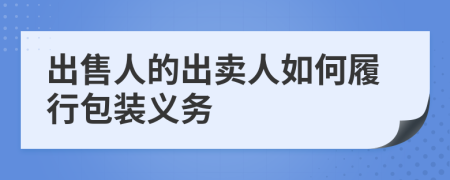 出售人的出卖人如何履行包装义务